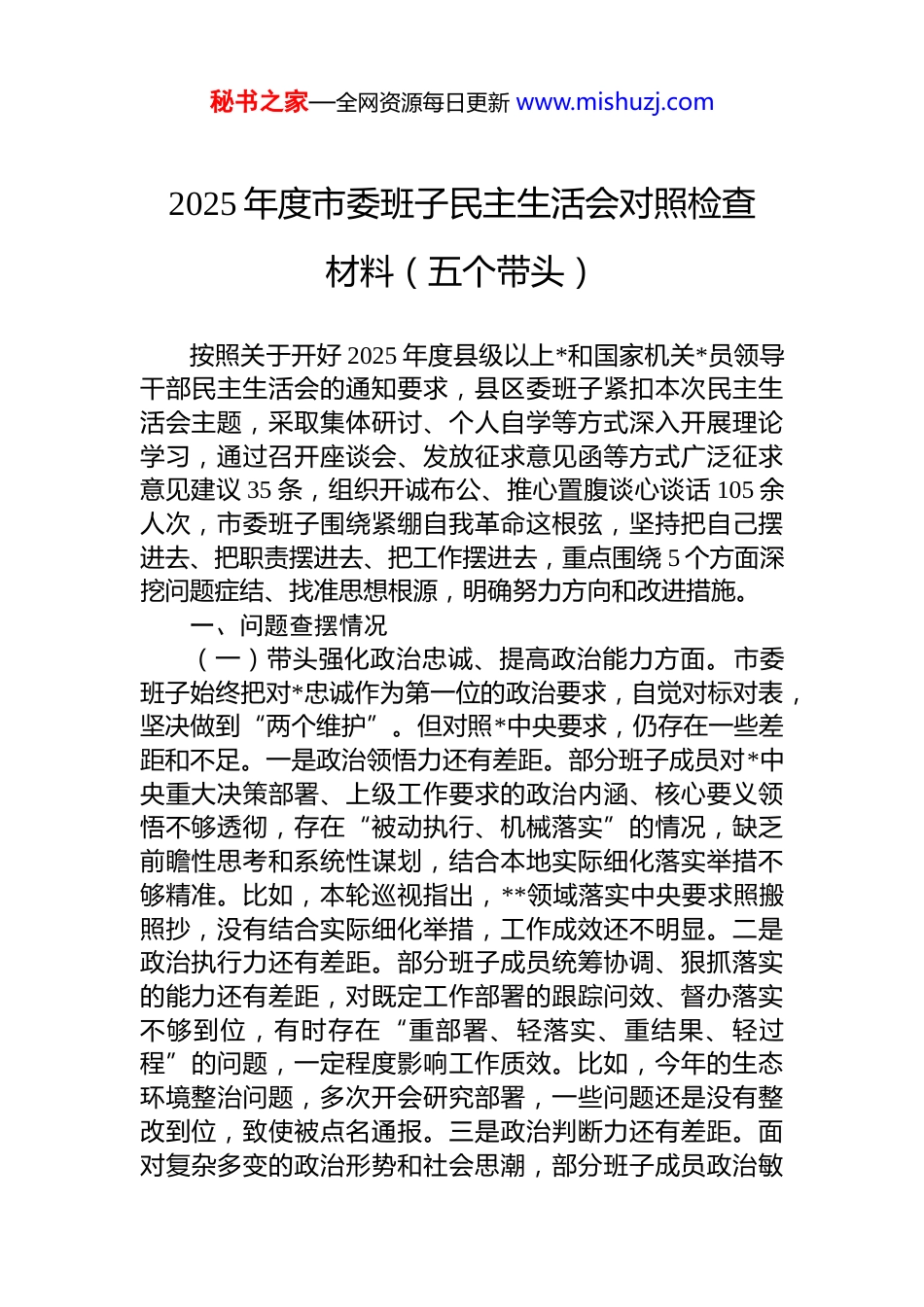 秘书之家—全网资源每日更新 www.mishuzj.com

2025 年度市委班子民主生活会对照检查材料（五个带头）

按照关于开好 2025 年度县级以上*和国家机关*员领导干部民主生活会的通知要求，县区委班子紧扣本次民主生活会主题，采取集体研讨、个人自学等方式深入开展理论学习，通过召开座谈会、发放征求意见函等方式广泛征求意见建议 35 条，组织开诚布公、推心置腹谈心谈话 105 余人次，市委班子围绕紧绷自我革命这根弦，坚持把自己摆进去、把职责摆进去、把工作摆进去，重点围绕 5 个方面深挖问题症结、找准思想根源，明确努力方向和改进措施。

一、问题查摆情况

（一）带头强化政治忠诚、提高政治能力方面。市委班子始终把对*忠诚作为第一位的政治要求，自觉对标对表，坚决做到“两个维护”。但对照*中央要求，仍存在一些差距和不足。一是政治领悟力还有差距。部分班子成员对*中央重大决策部署、上级工作要求的政治内涵、核心要义领悟不够透彻，存在“被动执行、机械落实”的情况，缺乏前瞻性思考和系统性谋划，结合本地实际细化落实举措不够精准。比如，本轮巡视指出，**领域落实中央要求照搬照抄，没有结合实际细化举措，工作成效还不明显。二是政治执行力还有差距。部分班子成员统筹协调、狠抓落实的能力还有差距，对既定工作部署的跟踪问效、督办落实不够到位，有时存在“重部署、轻落实、重结果、轻过程”的问题，一定程度影响工作质效。比如，今年的生态环境整治问题，多次开会研究部署，一些问题还是没有整改到位，致使被点名通报。三是政治判断力还有差距。面对复杂多变的政治形势和社会思潮，部分班子成员政治敏